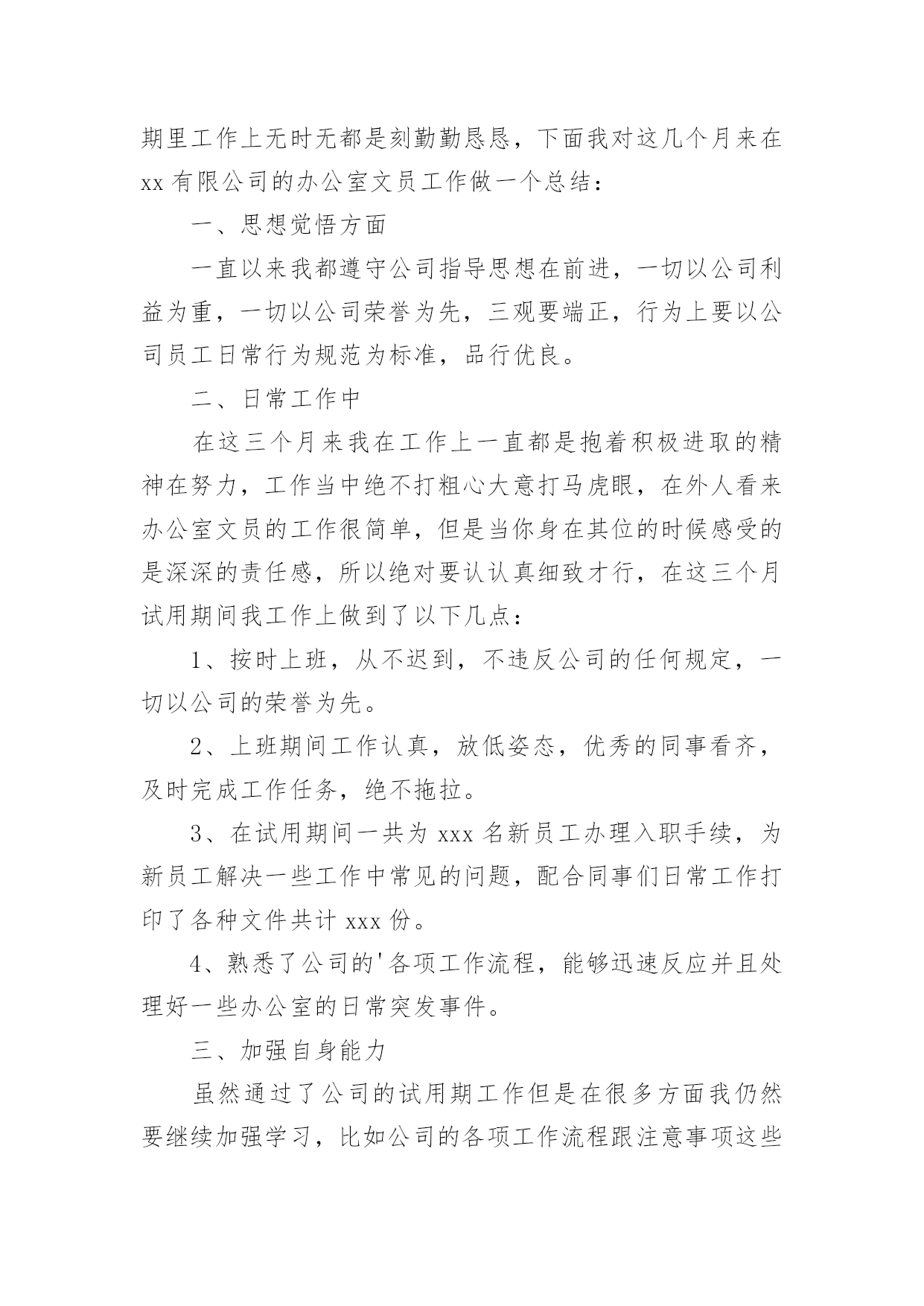 期里工作上无时无都是刻勤勤恳恳，下面我对这几个月来在 xx 有限公司的办公室文员工作做一个总结：

一、思想觉悟方面

一直以来我都遵守公司指导思想在前进，一切以公司利益为重，一切以公司荣誉为先，三观要端正，行为上要以公司员工日常行为规范为标准，品行优良。

二、日常工作中

在这三个月来我在工作上一直都是抱着积极进取的精神在努力，工作当中绝不打粗心大意打马虎眼，在外人看来办公室文员的工作很简单，但是当你身在其位的时候感受的是深深的责任感，所以绝对要认认真细致才行，在这三个月试用期间我工作上做到了以下几点：

1、按时上班，从不迟到，不违反公司的任何规定，一切以公司的荣誉为先。

2、上班期间工作认真，放低姿态，优秀的同事看齐，及时完成工作任务，绝不拖拉。

3、在试用期间一共为 xxx 名新员工办理入职手续，为新员工解决一些工作中常见的问题，配合同事们日常工作打印了各种文件共计 xxx 份。

4、熟悉了公司的'各项工作流程，能够迅速反应并且处理好一些办公室的日常突发事件。

三、加强自身能力

虽然通过了公司的试用期工作但是在很多方面我仍然要继续加强学习，比如公司的各项工作流程跟注意事项这些